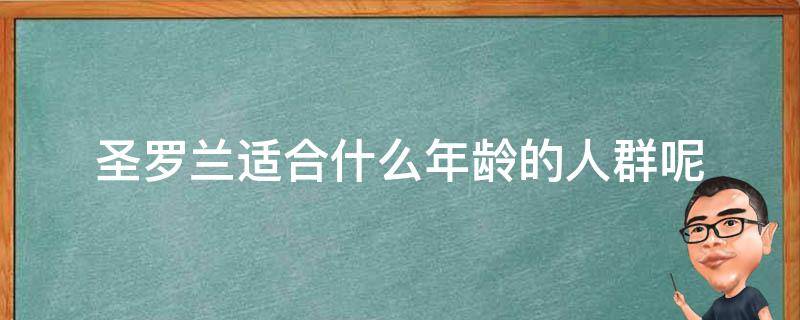 圣罗兰适合什么年龄的人群呢